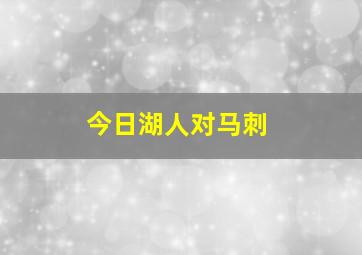 今日湖人对马刺